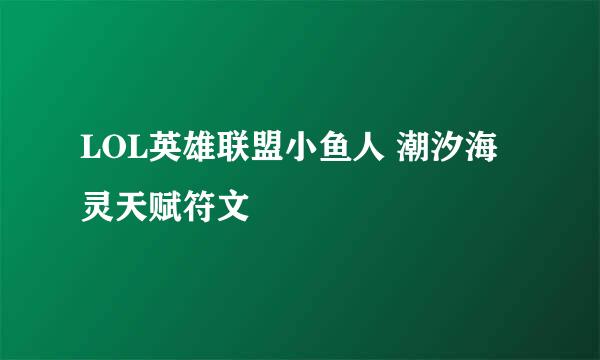 LOL英雄联盟小鱼人 潮汐海灵天赋符文